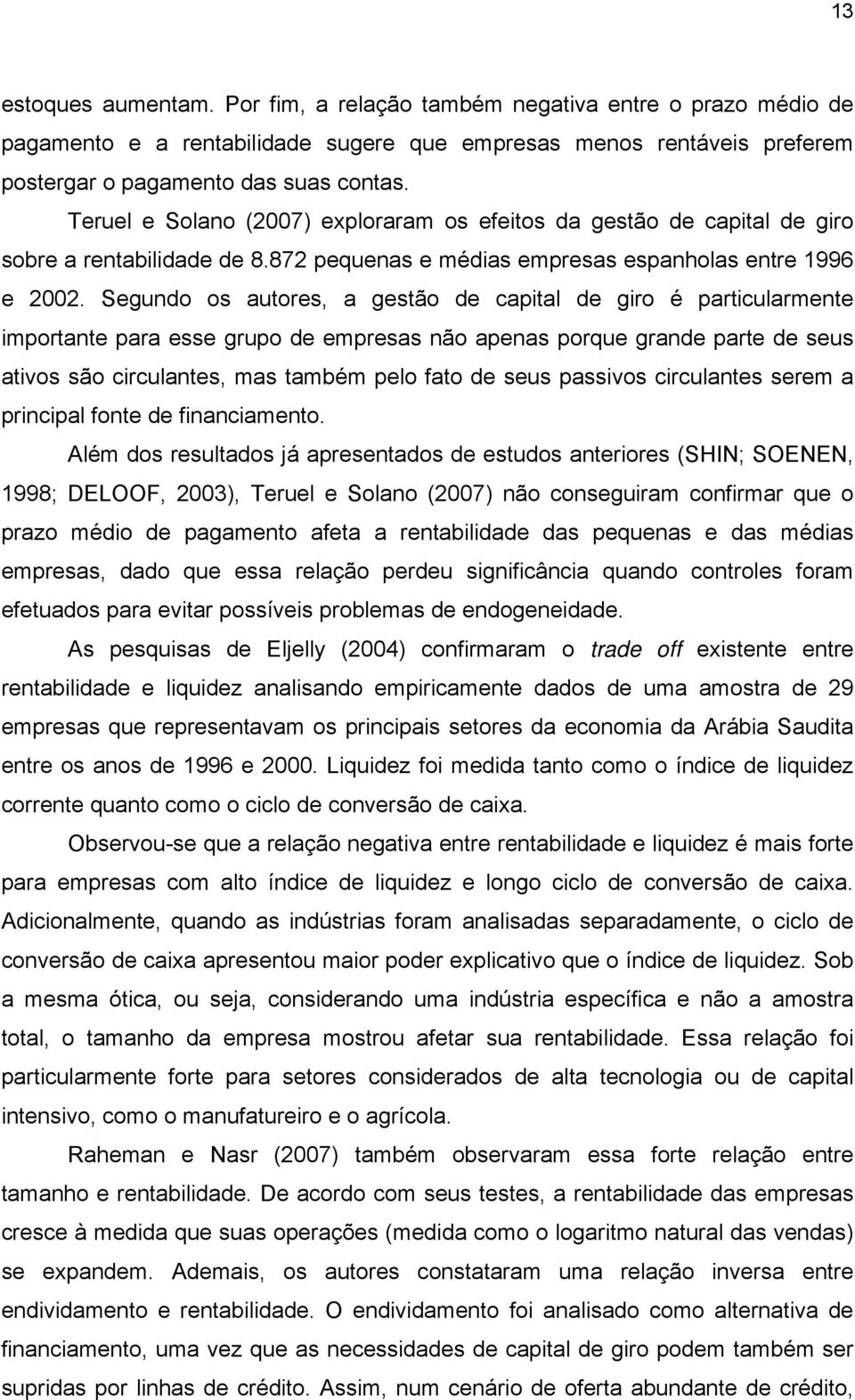 13

estoques aumentam. Por fim, a relação também negativa entre o prazo médio de pagamento e a rentabilidade sugere que empresas menos rentáveis preferem postergar o pagamento das suas contas.

Teruel e Solano (2007) exploraram os efeitos da gestão de capital de giro sobre a rentabilidade de 8.872 pequenas e médias empresas espanholas entre 1996 e 2002. Segundo os autores, a gestão de capital de giro é particularmente importante para esse grupo de empresas não apenas porque grande parte de seus ativos são circulantes, mas também pelo fato de seus passivos circulantes serem a principal fonte de financiamento.

Além dos resultados já apresentados de estudos anteriores (SHIN; SOENEN, 1998; DELOOF, 2003), Teruel e Solano (2007) não conseguiram confirmar que o prazo médio de pagamento afeta a rentabilidade das pequenas e das médias empresas, dado que essa relação perdeu significância quando controles foram efetuados para evitar possíveis problemas de endogeneidade.

As pesquisas de Eljelly (2004) confirmaram o trade off existente entre rentabilidade e liquidez analisando empiricamente dados de uma amostra de 29 empresas que representavam os principais setores da economia da Arábia Saudita entre os anos de 1996 e 2000. Liquidez foi medida tanto como o índice de liquidez corrente quanto como o ciclo de conversão de caixa.

Observou-se que a relação negativa entre rentabilidade e liquidez é mais forte para empresas com alto índice de liquidez e longo ciclo de conversão de caixa. Adicionalmente, quando as indústrias foram analisadas separadamente, o ciclo de conversão de caixa apresentou maior poder explicativo que o índice de liquidez. Sob a mesma ótica, ou seja, considerando uma indústria específica e não a amostra total, o tamanho da empresa mostrou afetar sua rentabilidade. Essa relação foi particularmente forte para setores considerados de alta tecnologia ou de capital intensivo, como o manufatureiro e o agrícola.

Raheman e Nasr (2007) também observaram essa forte relação entre tamanho e rentabilidade. De acordo com seus testes, a rentabilidade das empresas cresce à medida que suas operações (medida como o logaritmo natural das vendas) se expandem. Ademais, os autores constataram uma relação inversa entre endividamento e rentabilidade. O endividamento foi analisado como alternativa de financiamento, uma vez que as necessidades de capital de giro podem também ser supridas por linhas de crédito. Assim, num cenário de oferta abundante de crédito,